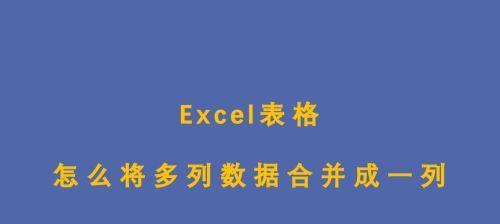 Excel表格

怎么将多列数据合并成一列